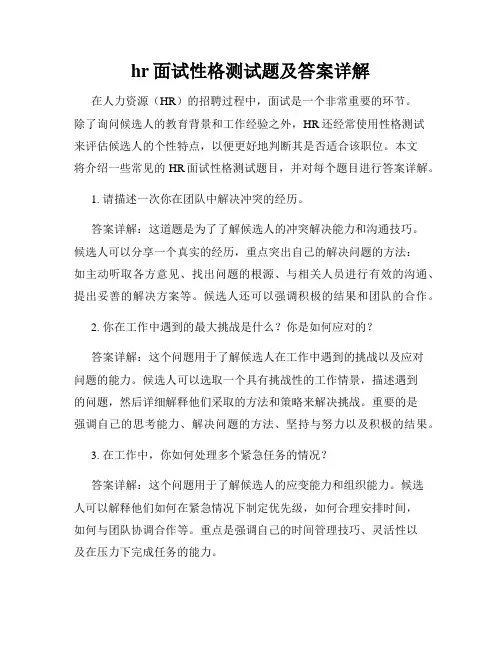 hr 面试性格测试题及答案详解

在人力资源（HR）的招聘过程中，面试是一个非常重要的环节。除了询问候选人的教育背景和工作经验之外，HR 还经常使用性格测试来评估候选人的个性特点，以便更好地判断其是否适合该职位。本文将介绍一些常见的 HR 面试性格测试题目，并对每个题目进行答案详解。

1. 请描述一次你在团队中解决冲突的经历。

答案详解：这道题是为了了解候选人的冲突解决能力和沟通技巧。候选人可以分享一个真实的经历，重点突出自己的解决问题的方法：如主动听取各方意见、找出问题的根源、与相关人员进行有效的沟通、提出妥善的解决方案等。候选人还可以强调积极的结果和团队的合作。

2. 你在工作中遇到的最大挑战是什么？你是如何应对的？

答案详解：这个问题用于了解候选人在工作中遇到的挑战以及应对问题的能力。候选人可以选取一个具有挑战性的工作情景，描述遇到的问题，然后详细解释他们采取的方法和策略来解决挑战。重要的是强调自己的思考能力、解决问题的方法、坚持与努力以及积极的结果。

3. 在工作中，你如何处理多个紧急任务的情况？

答案详解：这个问题用于了解候选人的应变能力和组织能力。候选人可以解释他们如何在紧急情况下制定优先级，如何合理安排时间，如何与团队协调合作等。重点是强调自己的时间管理技巧、灵活性以及在压力下完成任务的能力。